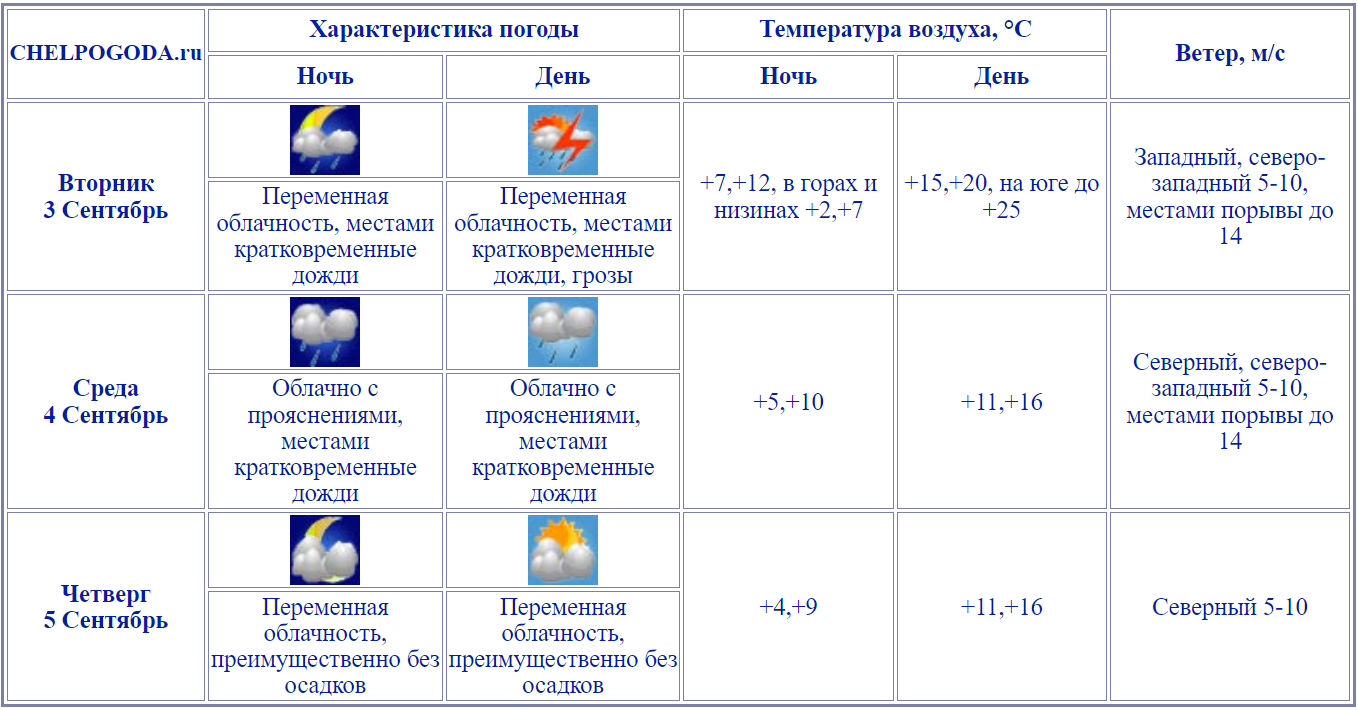 | CHELPOGODA.ru | Характеристика погоды | | Температура воздуха, °C | | Ветер, м/с |
|---|---|---|---|---|---|
| | Ночь | День | Ночь | День | |
| Вторник 3 Сентябрь | Переменная облачность, местами кратковременные дожди | Переменная облачность, местами кратковременные дожди, грозы | +7,+12, в горах и низинах +2,+7 | +15,+20, на юге до +25 | Западный, северо-западный 5-10, местами порывы до 14 |
| Среда 4 Сентябрь | Облачно с прояснениями, местами кратковременные дожди | Облачно с прояснениями, местами кратковременные дожди | +5,+10 | +11,+16 | Северный, северо-западный 5-10, местами порывы до 14 |
| Четверг 5 Сентябрь | Переменная облачность, преимущественно без осадков | Переменная облачность, преимущественно без осадков | +4,+9 | +11,+16 | Северный 5-10 |